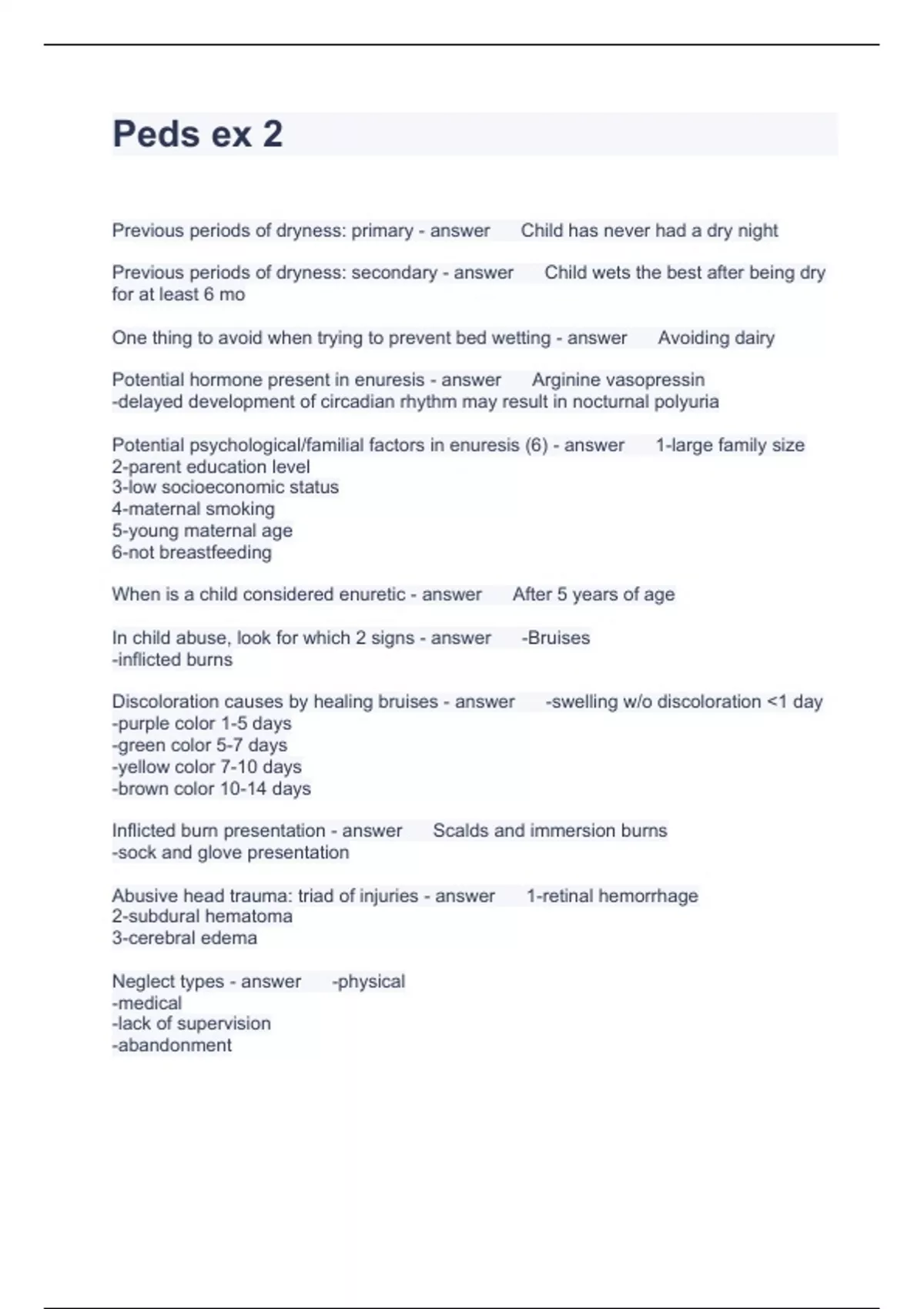 Peds ex 2

Previous periods of dryness: primary - answer Child has never had a dry night

Previous periods of dryness: secondary - answer Child wets the best after being dry for at least 6 mo

One thing to avoid when trying to prevent bed wetting - answer Avoiding dairy

Potential hormone present in enuresis - answer Arginine vasopressin
-delayed development of circadian rhythm may result in nocturnal polyuria

Potential psychological/familial factors in enuresis (6) - answer 1-large family size
2-parent education level
3-low socioeconomic status
4-maternal smoking
5-young maternal age
6-not breastfeeding

When is a child considered enuretic - answer After 5 years of age

In child abuse, look for which 2 signs - answer -Bruises
-inflicted burns

Discoloration causes by healing bruises - answer -swelling w/o discoloration <1 day
-purple color 1-5 days
-green color 5-7 days
-yellow color 7-10 days
-brown color 10-14 days

Inflicted burn presentation - answer Scalds and immersion burns
-sock and glove presentation

Abusive head trauma: triad of injuries - answer 1-retinal hemorrhage
2-subdural hematoma
3-cerebral edema

Neglect types - answer -physical
-medical
-lack of supervision
-abandonment